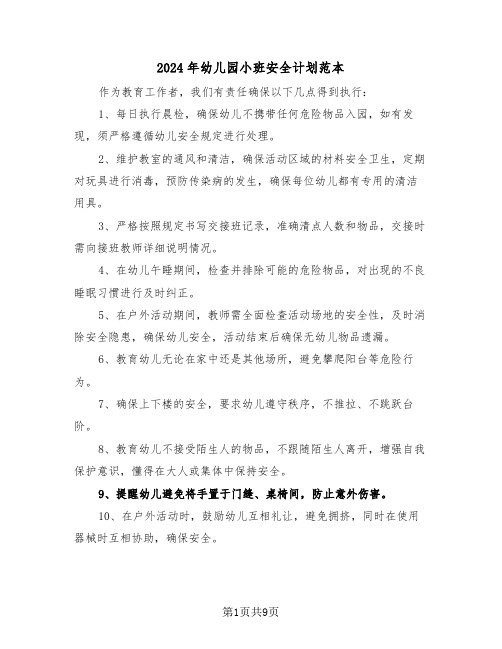 2024年幼儿园小班安全计划范本

作为教育工作者，我们有责任确保以下几点得到执行：

1、每日执行晨检，确保幼儿不携带任何危险物品入园，如有发现，须严格遵循幼儿安全规定进行处理。

2、维护教室的通风和清洁，确保活动区域的材料安全卫生，定期对玩具进行消毒，预防传染病的发生，确保每位幼儿都有专用的清洁用具。

3、严格按照规定书写交接班记录，准确清点人数和物品，交接时需向接班教师详细说明情况。

4、在幼儿午睡期间，检查并排除可能的危险物品，对出现的不良睡眠习惯进行及时纠正。

5、在户外活动期间，教师需全面检查活动场地的安全性，及时消除安全隐患，确保幼儿安全，活动结束后确保无幼儿物品遗漏。

6、教育幼儿无论在家中还是其他场所，避免攀爬阳台等危险行为。

7、确保上下楼的安全，要求幼儿遵守秩序，不推拉、不跳跃台阶。

8、教育幼儿不接受陌生人的物品，不跟随陌生人离开，增强自我保护意识，懂得在大人或集体中保持安全。

9、提醒幼儿避免将手置于门缝、桌椅间，防止意外伤害。

10、在户外活动时，鼓励幼儿互相礼让，避免拥挤，同时在使用器械时互相协助，确保安全。

第1页共9页